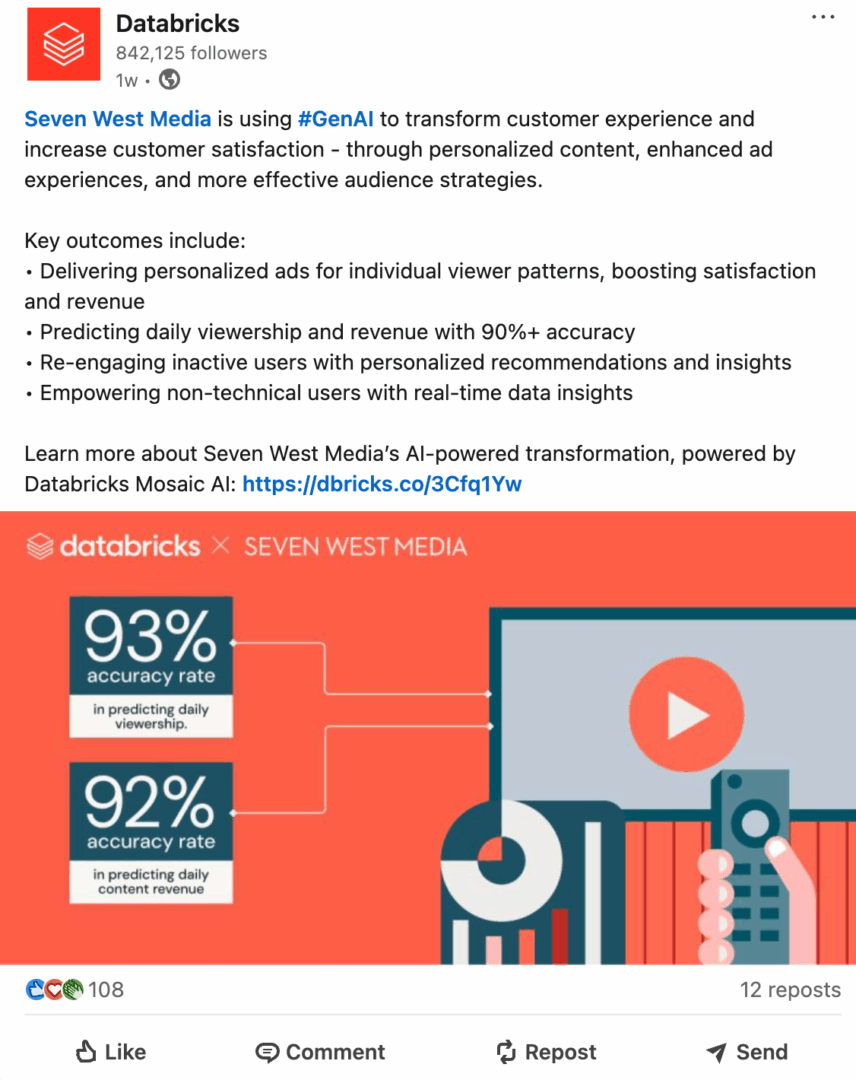 Databricks
842,125 followers
1w •

Seven West Media is using #GenAI to transform customer experience and increase customer satisfaction - through personalized content, enhanced ad experiences, and more effective audience strategies.

Key outcomes include:
• Delivering personalized ads for individual viewer patterns, boosting satisfaction and revenue
• Predicting daily viewership and revenue with 90%+ accuracy
• Re-engaging inactive users with personalized recommendations and insights
• Empowering non-technical users with real-time data insights

Learn more about Seven West Media's AI-powered transformation, powered by Databricks Mosaic AI: https://dbricks.co/3Cfq1Yw

databricks × SEVEN WEST MEDIA

93% accuracy rate
in predicting daily viewership.

92% accuracy rate
in predicting daily content revenue

108
12 reposts

Like
Comment
Repost
Send